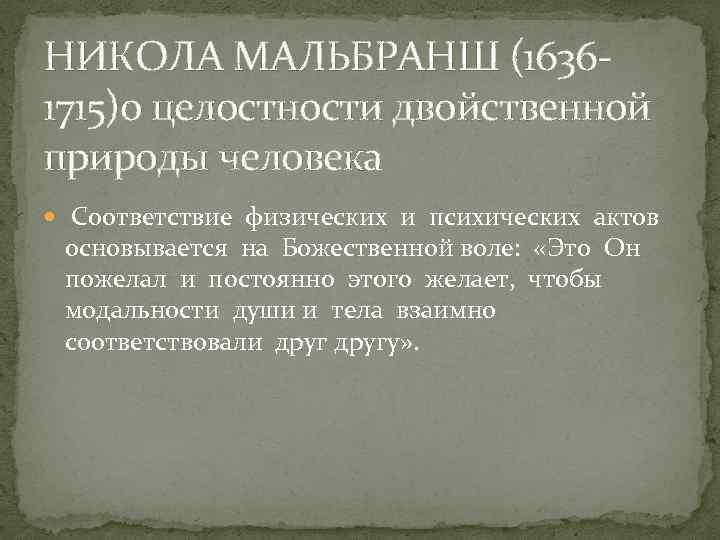 НИКОЛА МАЛЬБРАНШ (1636-1715)о целостности двойственной природы человека

Соответствие физических и психических актов основывается на Божественной воле: «Это Он пожелал и постоянно этого желает, чтобы модальности души и тела взаимно соответствовали друг другу».